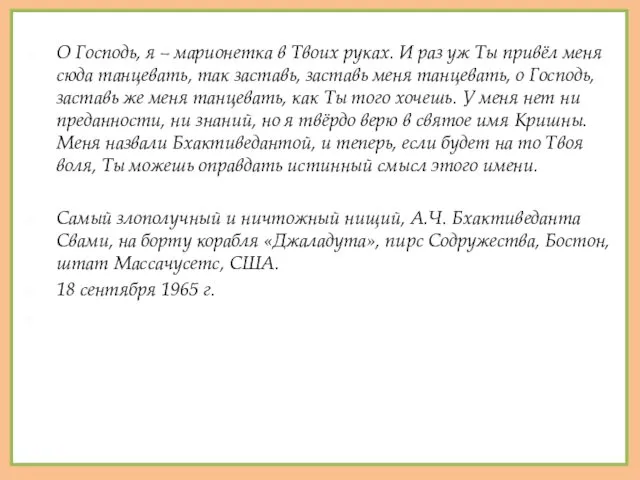 О Господь, я – марионетка в Твоих руках. И раз уж Ты привёл меня сюда танцевать, так заставь, заставь меня танцевать, о Господь, заставь же меня танцевать, как Ты того хочешь. У меня нет ни преданности, ни знаний, но я твёрдо верю в святое имя Кришны. Меня назвали Бхактиведантой, и теперь, если будет на то Твоя воля, Ты можешь оправдать истинный смысл этого имени.

Самый злополучный и ничтожный нищий, А.Ч. Бхактиведанта Свами, на борту корабля «Джаладута», пирс Содружества, Бостон, штат Массачусетс, США.

18 сентября 1965 г.